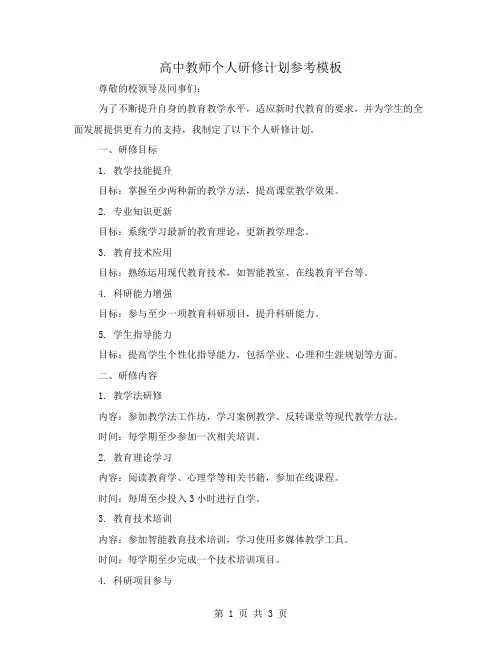 高中教师个人研修计划参考模板

尊敬的校领导及同事们:

为了不断提升自身的教育教学水平，适应新时代教育的要求，并为学生的全面发展提供更有力的支持，我制定了以下个人研修计划。

一、研修目标

1. 教学技能提升

目标：掌握至少两种新的教学方法，提高课堂教学效果。

2. 专业知识更新

目标：系统学习最新的教育理论，更新教学理念。

3. 教育技术应用

目标：熟练运用现代教育技术，如智能教室、在线教育平台等。

4. 科研能力增强

目标：参与至少一项教育科研项目，提升科研能力。

5. 学生指导能力

目标：提高学生个性化指导能力，包括学业、心理和生涯规划等方面。

二、研修内容

1. 教学法研修

内容：参加教学法工作坊，学习案例教学、反转课堂等现代教学方法。

时间：每学期至少参加一次相关培训。

2. 教育理论学习

内容：阅读教育学、心理学等相关书籍，参加在线课程。

时间：每周至少投入 3 小时进行自学。

3. 教育技术培训

内容：参加智能教育技术培训，学习使用多媒体教学工具。

时间：每学期至少完成一个技术培训项目。

4. 科研项目参与

第 1 页 共 3 页